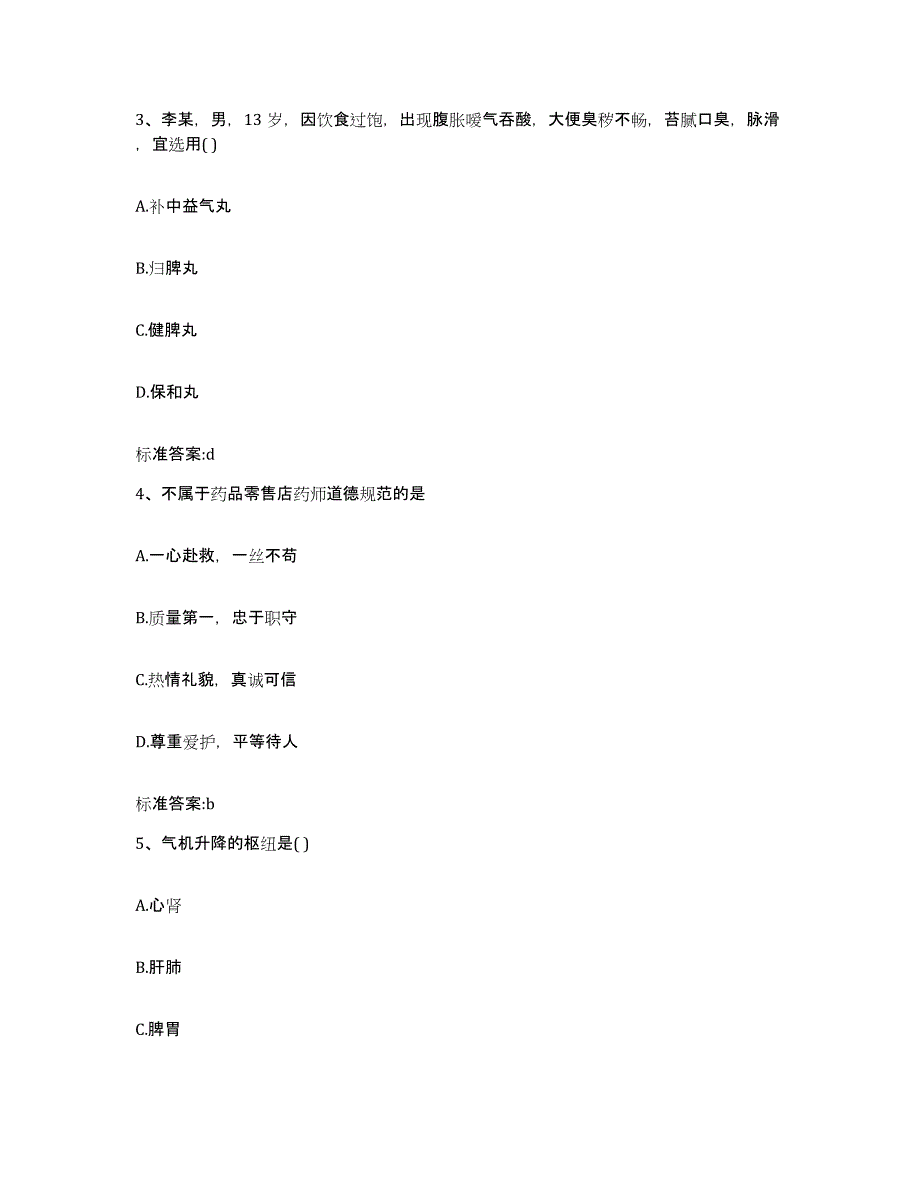 3、李某，男，13 岁，因饮食过饱，出现腹胀嗳气吞酸，大便臭秽不畅，苔腻口臭，脉滑，宜选用( )

A.补中益气丸

B.归脾丸

C.健脾丸

D.保和丸

标准答案:d

4、不属于药品零售店药师道德规范的是

A.一心赴救，一丝不苟

B.质量第一，忠于职守

C.热情礼貌，真诚可信

D.尊重爱护，平等待人

标准答案:b

5、气机升降的枢纽是( )

A.心肾

B.肝肺

C.脾胃